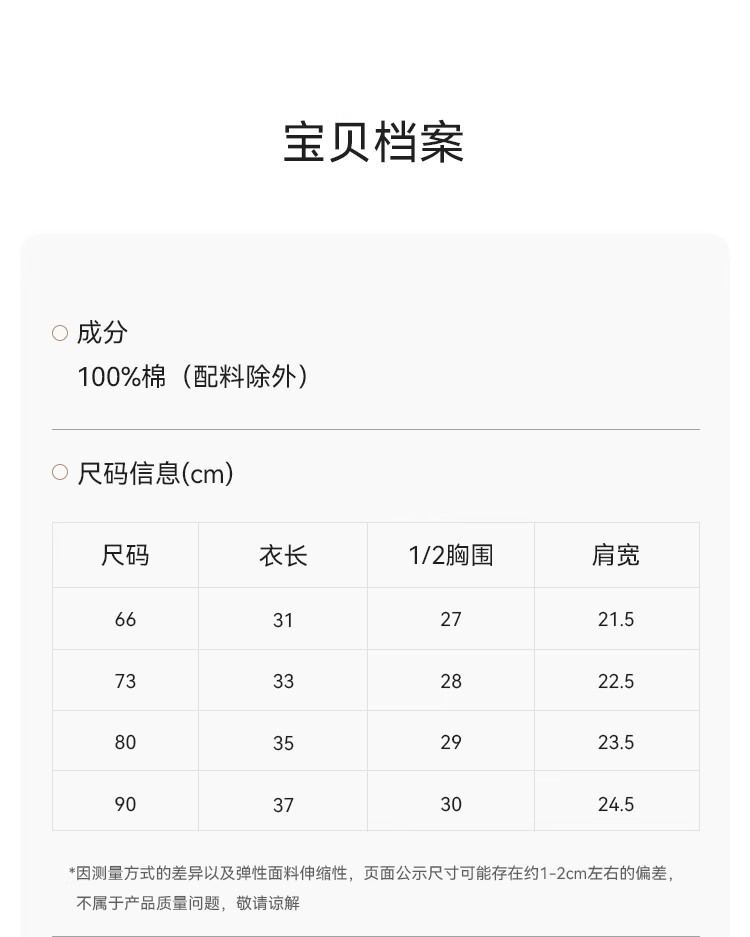 宝贝档案

○ 成分
100%棉（配料除外）

○ 尺码信息(cm)

| 尺码 | 衣长 | 1/2胸围 | 肩宽 |
|---|---|---|---|
| 66 | 31 | 27 | 21.5 |
| 73 | 33 | 28 | 22.5 |
| 80 | 35 | 29 | 23.5 |
| 90 | 37 | 30 | 24.5 |

*因测量方式的差异以及弹性面料伸缩性，页面公示尺寸可能存在约1-2cm左右的偏差，不属于产品质量问题，敬请谅解